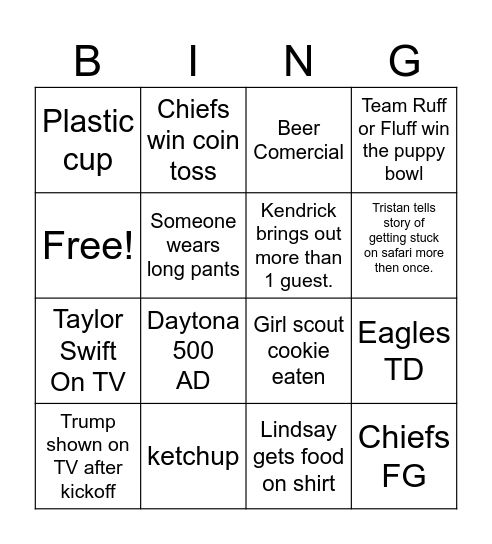 | B | I | N | G |
|---|---|---|---|
| Plastic cup | Chiefs win coin toss | Beer Comercial | Team Ruff or Fluff win the puppy bowl |
| Free! | Someone wears long pants | Kendrick brings out more than 1 guest. | Tristan tells story of getting stuck on safari more then once. |
| Taylor Swift On TV | Daytona 500 AD | Girl scout cookie eaten | Eagles TD |
| Trump shown on TV after kickoff | ketchup | Lindsay gets food on shirt | Chiefs FG |